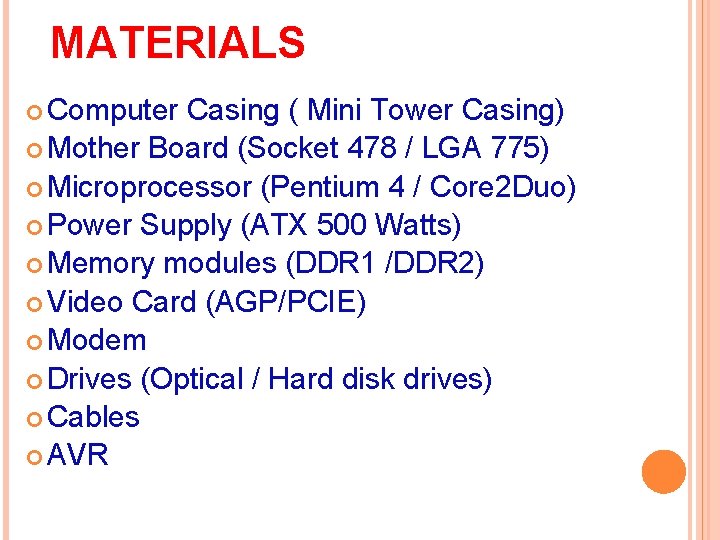 MATERIALS

• Computer Casing ( Mini Tower Casing)
• Mother Board (Socket 478 / LGA 775)
• Microprocessor (Pentium 4 / Core2Duo)
• Power Supply (ATX 500 Watts)
• Memory modules (DDR1 /DDR2)
• Video Card (AGP/PCIE)
• Modem
• Drives (Optical / Hard disk drives)
• Cables
• AVR